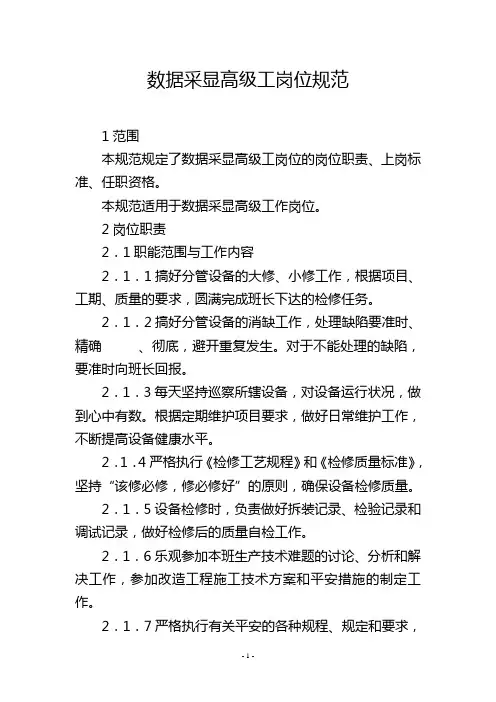 数据采显高级工岗位规范

1 范围

本规范规定了数据采显高级工岗位的岗位职责、上岗标准、任职资格。

本规范适用于数据采显高级工作岗位。

2 岗位职责

2．1 职能范围与工作内容

2．1．1 搞好分管设备的大修、小修工作，根据项目、工期、质量的要求，圆满完成班长下达的检修任务。

2．1．2 搞好分管设备的消缺工作，处理缺陷要准时、精确　　、彻底，避开重复发生。对于不能处理的缺陷，要准时向班长回报。

2．1．3 每天坚持巡察所辖设备，对设备运行状况，做到心中有数。根据定期维护项目要求，做好日常维护工作，不断提高设备健康水平。

2．1．4 严格执行《检修工艺规程》和《检修质量标准》，坚持“该修必修，修必修好”的原则，确保设备检修质量。

2．1．5 设备检修时，负责做好拆装记录、检验记录和调试记录，做好检修后的质量自检工作。

2．1．6 乐观参加本班生产技术难题的讨论、分析和解决工作，参加改造工程施工技术方案和平安措施的制定工作。

2．1．7 严格执行有关平安的各种规程、规定和要求，

- 1 -